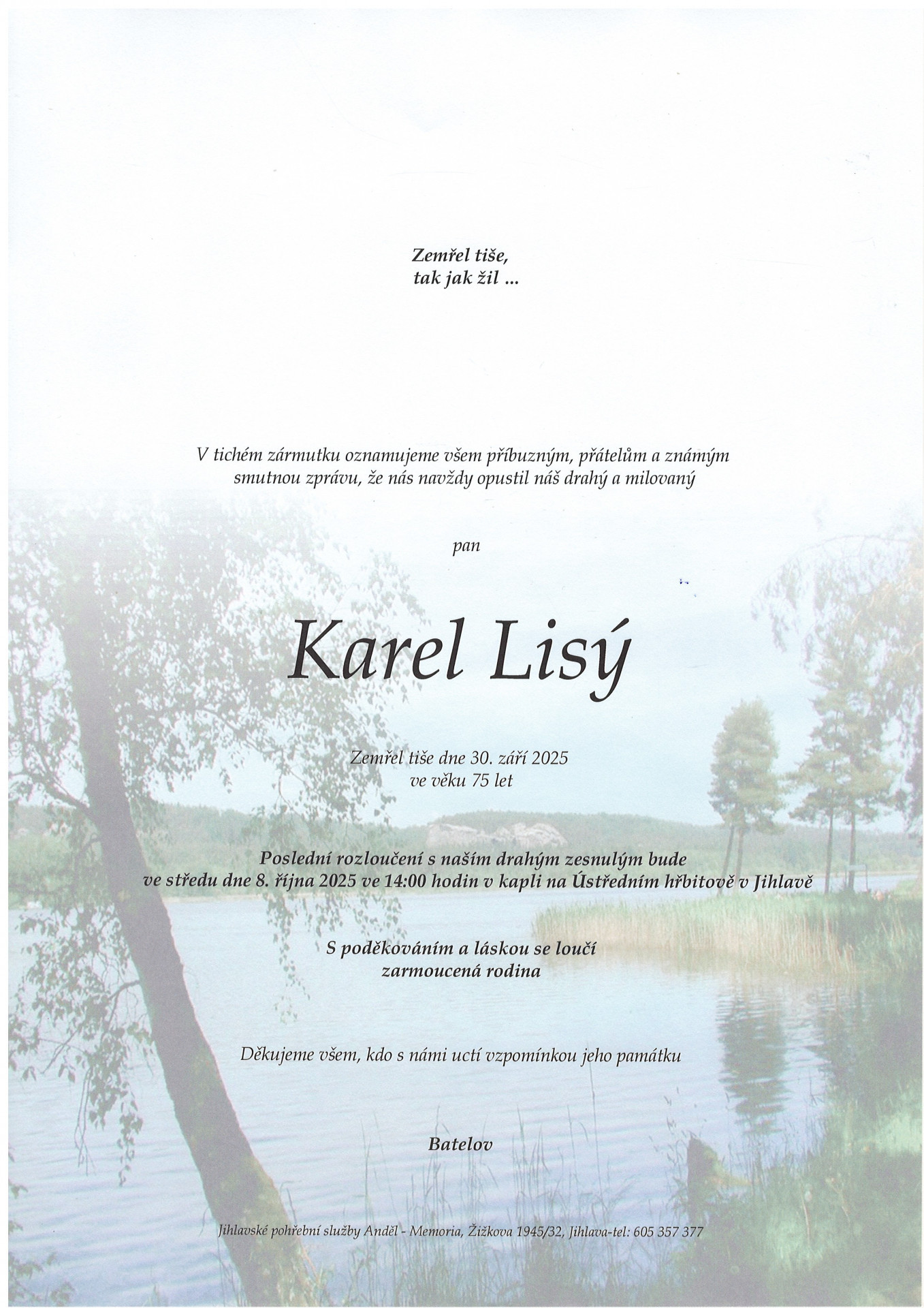 Zemřel tiše,
tak jak žil ...

V tichém zármutku oznamujeme všem příbuzným, přátelům a známým smutnou zprávu, že nás navždy opustil náš drahý a milovaný

pan

Karel Lisý

Zemřel tiše dne 30. září 2025
ve věku 75 let

Poslední rozloučení s naším drahým zesnulým bude
ve středu dne 8. října 2025 ve 14:00 hodin v kapli na Ústředním hřbitově v Jihlavě

S poděkováním a láskou se loučí
zarmoucená rodina

Děkujeme všem, kdo s námi uctí vzpomínkou jeho památku

Batelov

Jihlavské pohřební služby Anděl - Memoria, Žižkova 1945/32, Jihlava-tel: 605 357 377